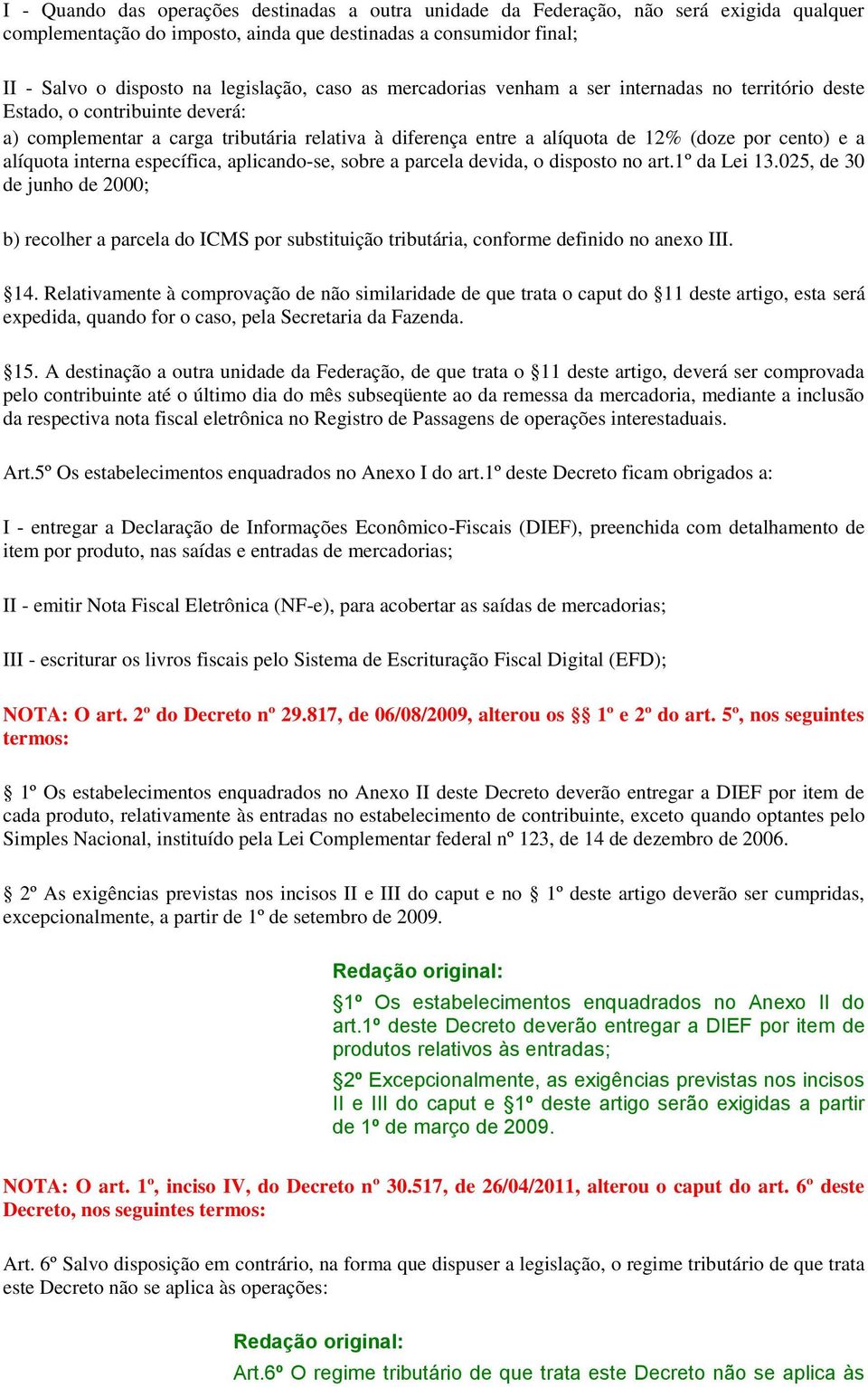 I - Quando das operações destinadas a outra unidade da Federação, não será exigida qualquer complementação do imposto, ainda que destinadas a consumidor final;

II - Salvo o disposto na legislação, caso as mercadorias venham a ser internadas no território deste Estado, o contribuinte deverá:

a) complementar a carga tributária relativa à diferença entre a alíquota de 12% (doze por cento) e a alíquota interna específica, aplicando-se, sobre a parcela devida, o disposto no art.1º da Lei 13.025, de 30 de junho de 2000;

b) recolher a parcela do ICMS por substituição tributária, conforme definido no anexo III.

§14. Relativamente à comprovação de não similaridade de que trata o caput do §11 deste artigo, esta será expedida, quando for o caso, pela Secretaria da Fazenda.

§15. A destinação a outra unidade da Federação, de que trata o §11 deste artigo, deverá ser comprovada pelo contribuinte até o último dia do mês subseqüente ao da remessa da mercadoria, mediante a inclusão da respectiva nota fiscal eletrônica no Registro de Passagens de operações interestaduais.

Art.5º Os estabelecimentos enquadrados no Anexo I do art.1º deste Decreto ficam obrigados a:

I - entregar a Declaração de Informações Econômico-Fiscais (DIEF), preenchida com detalhamento de item por produto, nas saídas e entradas de mercadorias;

II - emitir Nota Fiscal Eletrônica (NF-e), para acobertar as saídas de mercadorias;

III - escriturar os livros fiscais pelo Sistema de Escrituração Fiscal Digital (EFD);

NOTA: O art. 2º do Decreto nº 29.817, de 06/08/2009, alterou os §§ 1º e 2º do art. 5º, nos seguintes termos:

§ 1º Os estabelecimentos enquadrados no Anexo II deste Decreto deverão entregar a DIEF por item de cada produto, relativamente às entradas no estabelecimento de contribuinte, exceto quando optantes pelo Simples Nacional, instituído pela Lei Complementar federal nº 123, de 14 de dezembro de 2006.

§ 2º As exigências previstas nos incisos II e III do caput e no § 1º deste artigo deverão ser cumpridas, excepcionalmente, a partir de 1º de setembro de 2009.

Redação original:

§1º Os estabelecimentos enquadrados no Anexo II do art.1º deste Decreto deverão entregar a DIEF por item de produtos relativos às entradas;

§2º Excepcionalmente, as exigências previstas nos incisos II e III do caput e §1º deste artigo serão exigidas a partir de 1º de março de 2009.

NOTA: O art. 1º, inciso IV, do Decreto nº 30.517, de 26/04/2011, alterou o caput do art. 6º deste Decreto, nos seguintes termos:

Art. 6º Salvo disposição em contrário, na forma que dispuser a legislação, o regime tributário de que trata este Decreto não se aplica às operações:

Redação original:

Art.6º O regime tributário de que trata este Decreto não se aplica às